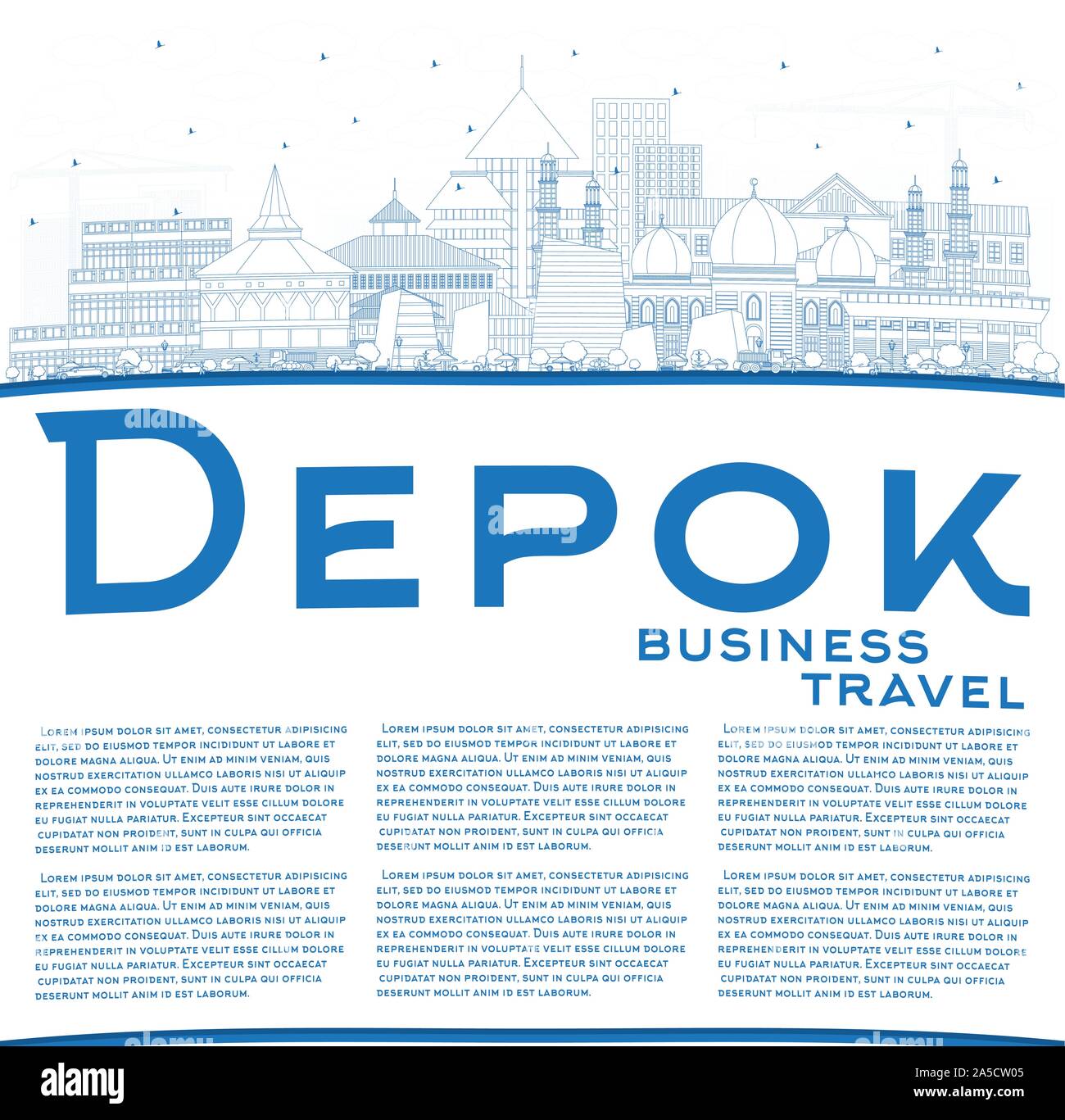 DEPOK
BUSINESS
TRAVEL

LOREM IPSUM DOLOR SIT AMET, CONSECTETUR ADIPISICING ELIT, SED DO EIUSMOD TEMPOR INCIDIDUNT UT LABORE ET DOLORE MAGNA ALIQUA. UT ENIM AD MINIM VENIAM, QUIS NOSTRUD EXERCITATION ULLAMCO LABORIS NISI UT ALIQUIP EX EA COMMODO CONSEQUAT. DUIS AUTE IRURE DOLOR IN REPREHENDERIT IN VOLUPTATE VELIT ESSE CILLUM DOLORE EU FUGIAT NULLA PARIATUR. EXCEPTEUR SINT OCCAECAT CUPIDATAT NON PROIDENT, SUNT IN CULPA QUI OFFICIA DESERUNT MOLLIT ANIM ID EST LABORUM.

LOREM IPSUM DOLOR SIT AMET, CONSECTETUR ADIPISICING ELIT, SED DO EIUSMOD TEMPOR INCIDIDUNT UT LABORE ET DOLORE MAGNA ALIQUA. UT ENIM AD MINIM VENIAM, QUIS NOSTRUD EXERCITATION ULLAMCO LABORIS NISI UT ALIQUIP EX EA COMMODO CONSEQUAT. DUIS AUTE IRURE DOLOR IN REPREHENDERIT IN VOLUPTATE VELIT ESSE CILLUM DOLORE EU FUGIAT NULLA PARIATUR. EXCEPTEUR SINT OCCAECAT CUPIDATAT NON PROIDENT, SUNT IN CULPA QUI OFFICIA DESERUNT MOLLIT ANIM ID EST LABORUM.

LOREM IPSUM DOLOR SIT AMET, CONSECTETUR ADIPISICING ELIT, SED DO EIUSMOD TEMPOR INCIDIDUNT UT LABORE ET DOLORE MAGNA ALIQUA. UT ENIM AD MINIM VENIAM, QUIS NOSTRUD EXERCITATION ULLAMCO LABORIS NISI UT ALIQUIP EX EA COMMODO CONSEQUAT. DUIS AUTE IRURE DOLOR IN REPREHENDERIT IN VOLUPTATE VELIT ESSE CILLUM DOLORE EU FUGIAT NULLA PARIATUR. EXCEPTEUR SINT OCCAECAT CUPIDATAT NON PROIDENT, SUNT IN CULPA QUI OFFICIA DESERUNT MOLLIT ANIM ID EST LABORUM.

LOREM IPSUM DOLOR SIT AMET, CONSECTETUR ADIPISICING ELIT, SED DO EIUSMOD TEMPOR INCIDIDUNT UT LABORE ET DOLORE MAGNA ALIQUA. UT ENIM AD MINIM VENIAM, QUIS NOSTRUD EXERCITATION ULLAMCO LABORIS NISI UT ALIQUIP EX EA COMMODO CONSEQUAT. DUIS AUTE IRURE DOLOR IN REPREHENDERIT IN VOLUPTATE VELIT ESSE CILLUM DOLORE EU FUGIAT NULLA PARIATUR. EXCEPTEUR SINT OCCAECAT CUPIDATAT NON PROIDENT, SUNT IN CULPA QUI OFFICIA DESERUNT MOLLIT ANIM ID EST LABORUM.

LOREM IPSUM DOLOR SIT AMET, CONSECTETUR ADIPISICING ELIT, SED DO EIUSMOD TEMPOR INCIDIDUNT UT LABORE ET DOLORE MAGNA ALIQUA. UT ENIM AD MINIM VENIAM, QUIS NOSTRUD EXERCITATION ULLAMCO LABORIS NISI UT ALIQUIP EX EA COMMODO CONSEQUAT. DUIS AUTE IRURE DOLOR IN REPREHENDERIT IN VOLUPTATE VELIT ESSE CILLUM DOLORE EU FUGIAT NULLA PARIATUR. EXCEPTEUR SINT OCCAECAT CUPIDATAT NON PROIDENT, SUNT IN CULPA QUI OFFICIA DESERUNT MOLLIT ANIM ID EST LABORUM.

LOREM IPSUM DOLOR SIT AMET, CONSECTETUR ADIPISICING ELIT, SED DO EIUSMOD TEMPOR INCIDIDUNT UT LABORE ET DOLORE MAGNA ALIQUA. UT ENIM AD MINIM VENIAM, QUIS NOSTRUD EXERCITATION ULLAMCO LABORIS NISI UT ALIQUIP EX EA COMMODO CONSEQUAT. DUIS AUTE IRURE DOLOR IN REPREHENDERIT IN VOLUPTATE VELIT ESSE CILLUM DOLORE EU FUGIAT NULLA PARIATUR. EXCEPTEUR SINT OCCAECAT CUPIDATAT NON PROIDENT, SUNT IN CULPA QUI OFFICIA DESERUNT MOLLIT ANIM ID EST LABORUM.

alamy
Image ID: 2A5CW05
www.alamy.com